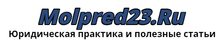 Molpred23.Ru
Юридическая практика и полезные статьи